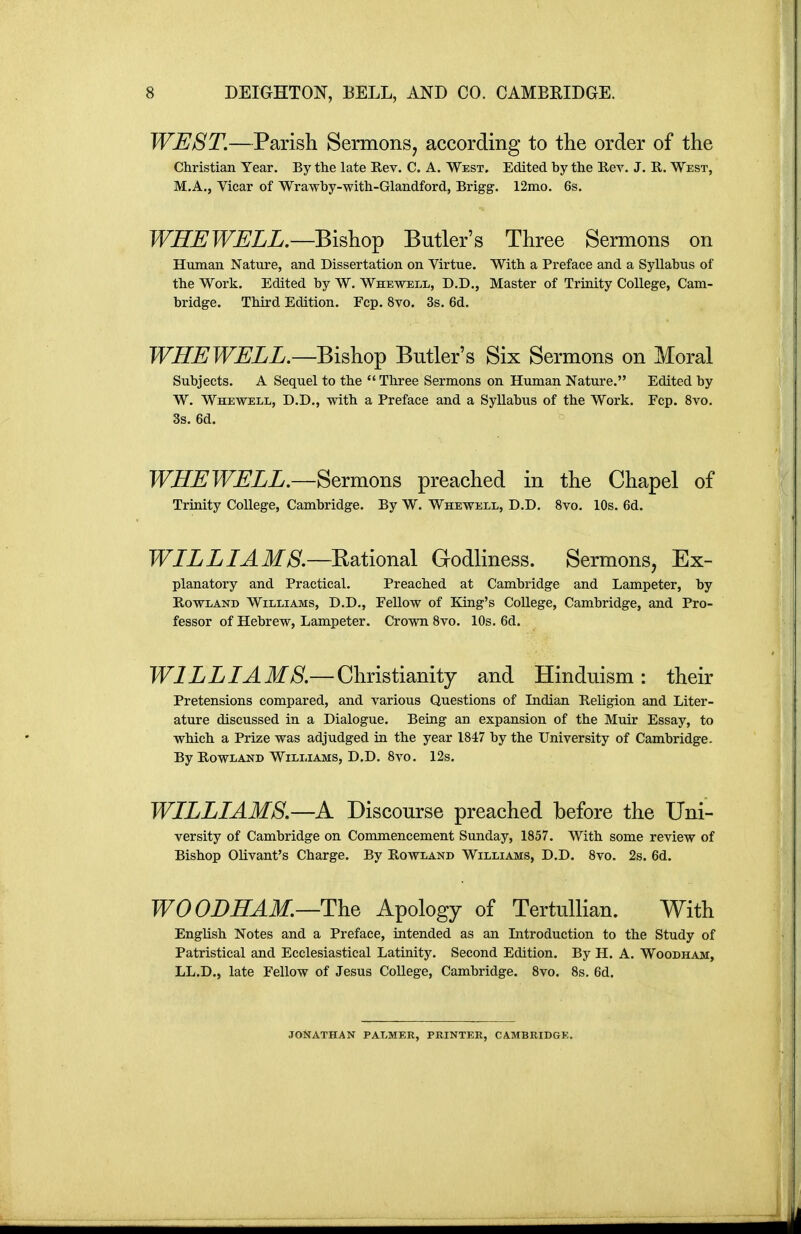 8 DEIGHTON, BELL, AND CO. CAMBRIDGE.

WEST.—Parish Sermons, according to the order of the Christian Year. By the late Rev. C. A. West. Edited by the Rev. J. R. West, M.A., Vicar of Wrawby-with-Glandford, Brigg. 12mo. 6s.

WHEWELL.—Bishop Butler's Three Sermons on Human Nature, and Dissertation on Virtue. With a Preface and a Syllabus of the Work. Edited by W. Whewell, D.D., Master of Trinity College, Cambridge. Third Edition. Fcp. 8vo. 3s. 6d.

WHEWELL.—Bishop Butler's Six Sermons on Moral Subjects. A Sequel to the "Three Sermons on Human Nature." Edited by W. Whewell, D.D., with a Preface and a Syllabus of the Work. Fcp. 8vo. 3s. 6d.

WHEWELL.—Sermons preached in the Chapel of Trinity College, Cambridge. By W. Whewell, D.D. 8vo. 10s. 6d.

WILLIAMS.—Rational Godliness. Sermons, Explanatory and Practical. Preached at Cambridge and Lampeter, by Rowland Williams, D.D., Fellow of King's College, Cambridge, and Professor of Hebrew, Lampeter. Crown 8vo. 10s. 6d.

WILLIAMS.—Christianity and Hinduism: their Pretensions compared, and various Questions of Indian Religion and Literature discussed in a Dialogue. Being an expansion of the Muir Essay, to which a Prize was adjudged in the year 1847 by the University of Cambridge. By Rowland Williams, D.D. 8vo. 12s.

WILLIAMS.—A Discourse preached before the University of Cambridge on Commencement Sunday, 1857. With some review of Bishop Olivant's Charge. By Rowland Williams, D.D. 8vo. 2s. 6d.

WOODHAM.—The Apology of Tertullian. With English Notes and a Preface, intended as an Introduction to the Study of Patristical and Ecclesiastical Latinity. Second Edition. By H. A. Woodham, LL.D., late Fellow of Jesus College, Cambridge. 8vo. 8s. 6d.

JONATHAN PALMER, PRINTER, CAMBRIDGE.